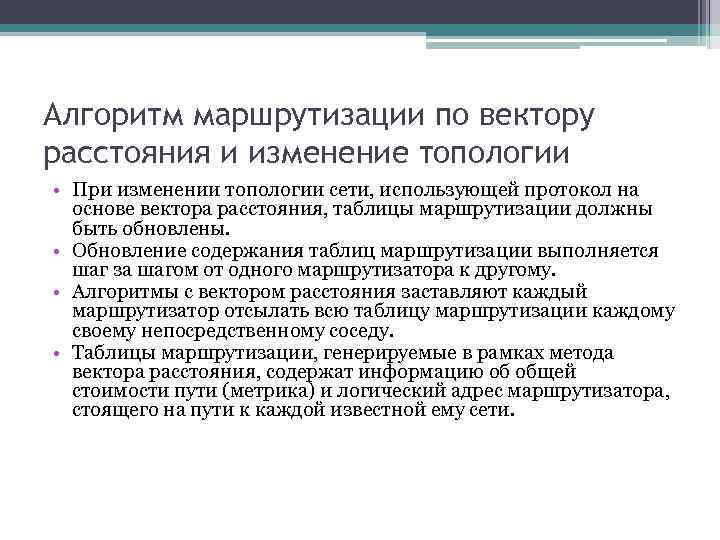 Алгоритм маршрутизации по вектору расстояния и изменение топологии

• При изменении топологии сети, использующей протокол на основе вектора расстояния, таблицы маршрутизации должны быть обновлены.
• Обновление содержания таблиц маршрутизации выполняется шаг за шагом от одного маршрутизатора к другому.
• Алгоритмы с вектором расстояния заставляют каждый маршрутизатор отсылать всю таблицу маршрутизации каждому своему непосредственному соседу.
• Таблицы маршрутизации, генерируемые в рамках метода вектора расстояния, содержат информацию об общей стоимости пути (метрика) и логический адрес маршрутизатора, стоящего на пути к каждой известной ему сети.